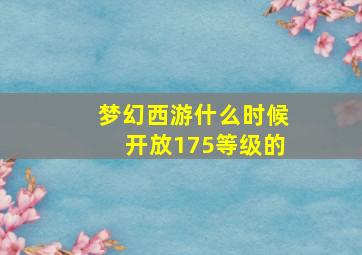 梦幻西游什么时候开放175等级的